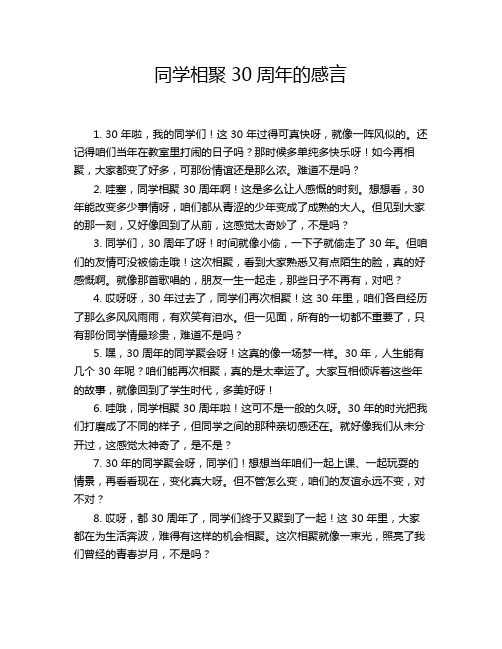 同学相聚 30 周年的感言

1. 30 年啦，我的同学们！这 30 年过得可真快呀，就像一阵风似的。还记得咱们当年在教室里打闹的日子吗？那时候多单纯多快乐呀！如今再相聚，大家都变了好多，可那份情谊还是那么浓。难道不是吗？

2. 哇塞，同学相聚 30 周年啊！这是多么让人感慨的时刻。想想看，30 年能改变多少事情呀，咱们都从青涩的少年变成了成熟的大人。但见到大家的那一刻，又好像回到了从前，这感觉太奇妙了，不是吗？

3. 同学们，30 周年了呀！时间就像小偷，一下子就偷走了 30 年。但咱们的友情可没被偷走哦！这次相聚，看到大家熟悉又有点陌生的脸，真的好感慨啊。就像那首歌唱的，朋友一生一起走，那些日子不再有，对吧？

4. 哎呀呀，30 年过去了，同学们再次相聚！这 30 年里，咱们各自经历了那么多风风雨雨，有欢笑有泪水。但一见面，所有的一切都不重要了，只有那份同学情最珍贵，难道不是吗？

5. 嘿，30 周年的同学聚会呀！这真的像一场梦一样。30 年，人生能有几个 30 年呢？咱们能再次相聚，真的是太幸运了。大家互相倾诉着这些年的故事，就像回到了学生时代，多美好呀！

6. 哇哦，同学相聚 30 周年啦！这可不是一般的久呀。30 年的时光把我们打磨成了不同的样子，但同学之间的那种亲切感还在。就好像我们从未分开过，这感觉太神奇了，是不是？

7. 30 年的同学聚会呀，同学们！想想当年咱们一起上课、一起玩耍的情景，再看看现在，变化真大呀。但不管怎么变，咱们的友谊永远不变，对不对？

8. 哎呀，都 30 周年了，同学们终于又聚到了一起！这 30 年里，大家都在为生活奔波，难得有这样的机会相聚。这次相聚就像一束光，照亮了我们曾经的青春岁月，不是吗？